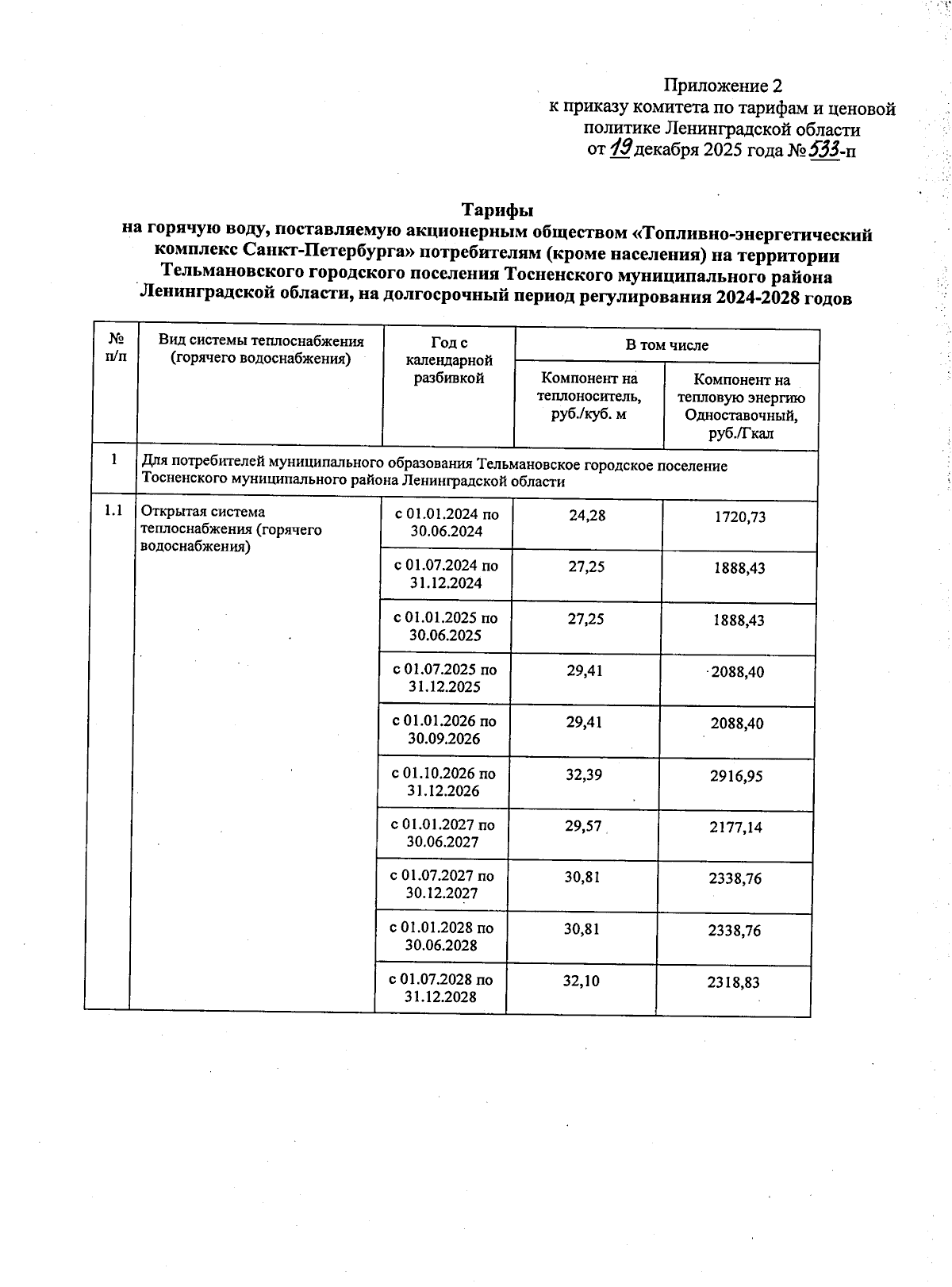 Приложение 2
к приказу комитета по тарифам и ценовой политике Ленинградской области
от 19 декабря 2025 года № 533-п

Тарифы
на горячую воду, поставляемую акционерным обществом «Топливно-энергетический комплекс Санкт-Петербурга» потребителям (кроме населения) на территории Тельмановского городского поселения Тосненского муниципального района Ленинградской области, на долгосрочный период регулирования 2024-2028 годов

| № п/п | Вид системы теплоснабжения (горячего водоснабжения) | Год с календарной разбивкой | В том числе: Компонент на теплоноситель, руб./куб. м | В том числе: Компонент на тепловую энергию Одноставочный, руб./Гкал |
|---|---|---|---|---|
| 1 | Для потребителей муниципального образования Тельмановское городское поселение Тосненского муниципального района Ленинградской области | | | |
| 1.1 | Открытая система теплоснабжения (горячего водоснабжения) | с 01.01.2024 по 30.06.2024 | 24,28 | 1720,73 |
| | | с 01.07.2024 по 31.12.2024 | 27,25 | 1888,43 |
| | | с 01.01.2025 по 30.06.2025 | 27,25 | 1888,43 |
| | | с 01.07.2025 по 31.12.2025 | 29,41 | 2088,40 |
| | | с 01.01.2026 по 30.09.2026 | 29,41 | 2088,40 |
| | | с 01.10.2026 по 31.12.2026 | 32,39 | 2916,95 |
| | | с 01.01.2027 по 30.06.2027 | 29,57 | 2177,14 |
| | | с 01.07.2027 по 30.12.2027 | 30,81 | 2338,76 |
| | | с 01.01.2028 по 30.06.2028 | 30,81 | 2338,76 |
| | | с 01.07.2028 по 31.12.2028 | 32,10 | 2318,83 |